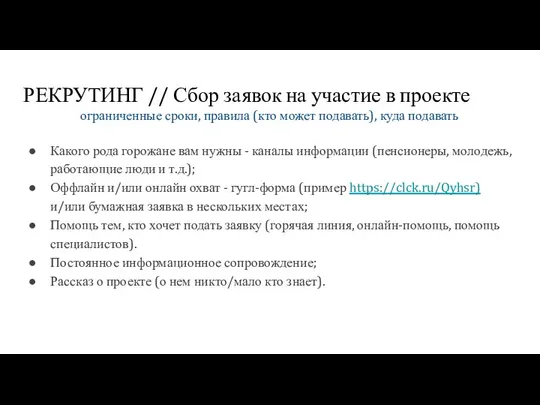 РЕКРУТИНГ // Сбор заявок на участие в проекте
ограниченные сроки, правила (кто может подавать), куда подавать

● Какого рода горожане вам нужны - каналы информации (пенсионеры, молодежь, работающие люди и т.д.);
● Оффлайн и/или онлайн охват - гугл-форма (пример https://clck.ru/Qyhsr) и/или бумажная заявка в нескольких местах;
● Помощь тем, кто хочет подать заявку (горячая линия, онлайн-помощь, помощь специалистов).
● Постоянное информационное сопровождение;
● Рассказ о проекте (о нем никто/мало кто знает).